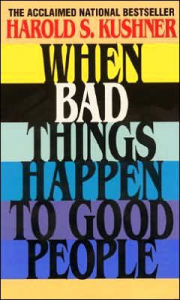 THE ACCLAIMED NATIONAL BESTSELLER
HAROLD S. KUSHNER

WHEN
BAD
THINGS
HAPPEN
TO GOOD
PEOPLE